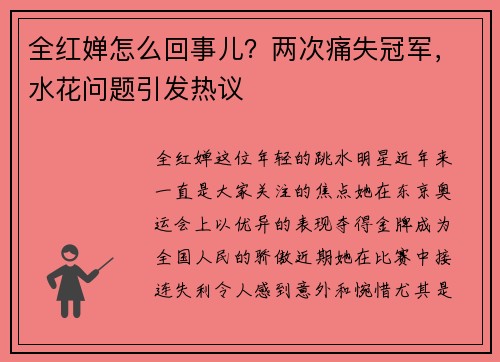 全红婵怎么回事儿？两次痛失冠军，水花问题引发热议

全红婵这位年轻的跳水明星近年来一直是大家关注的焦点她在东京奥运会上以优异的表现夺得金牌成为全国人民的骄傲近期她在比赛中接连失利令人感到意外和惋惜尤其是